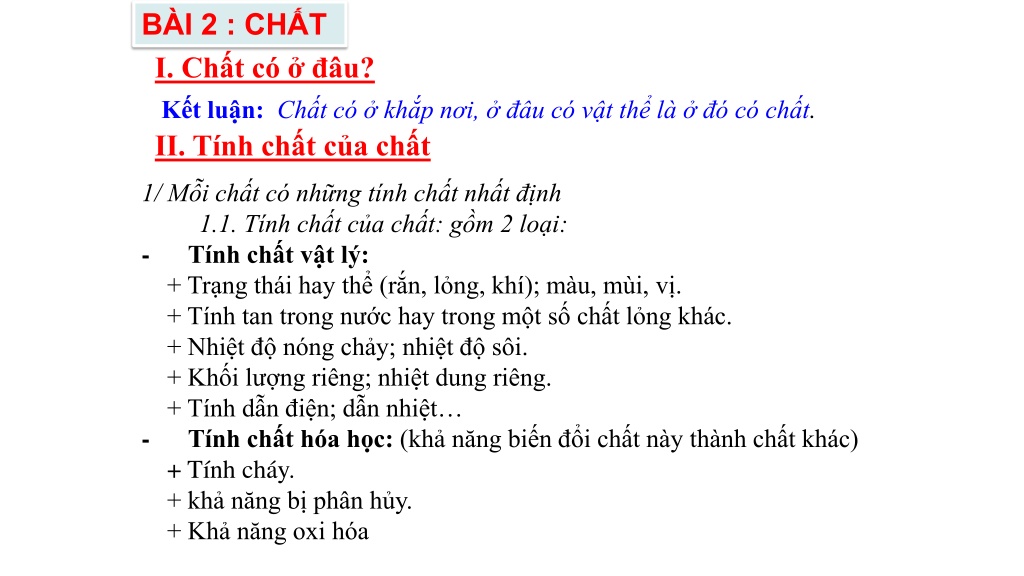 BÀI 2 : CHẤT

I. Chất có ở đâu?

Kết luận: Chất có ở khắp nơi, ở đâu có vật thể là ở đó có chất.

II. Tính chất của chất

1/ Mỗi chất có những tính chất nhất định

1.1. Tính chất của chất: gồm 2 loại:

- Tính chất vật lý:

+ Trạng thái hay thể (rắn, lỏng, khí); màu, mùi, vị.

+ Tính tan trong nước hay trong một số chất lỏng khác.

+ Nhiệt độ nóng chảy; nhiệt độ sôi.

+ Khối lượng riêng; nhiệt dung riêng.

+ Tính dẫn điện; dẫn nhiệt…

- Tính chất hóa học: (khả năng biến đổi chất này thành chất khác)

+ Tính cháy.

+ khả năng bị phân hủy.

+ Khả năng oxi hóa